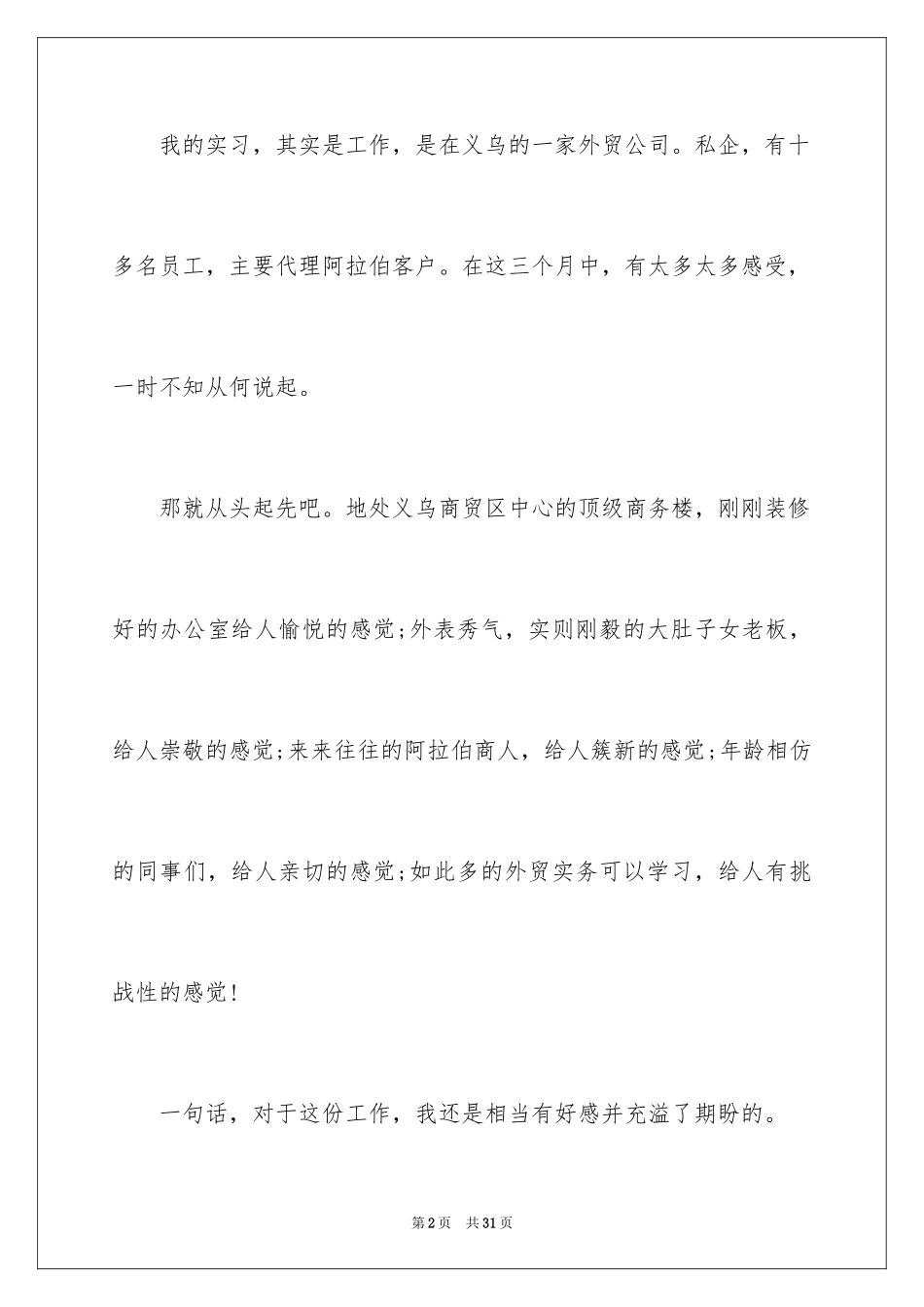 我的实习，其实是工作，是在义乌的一家外贸公司。私企，有十多名员工，主要代理阿拉伯客户。在这三个月中，有太多太多感受，一时不知从何说起。

那就从头起先吧。地处义乌商贸区中心的顶级商务楼，刚刚装修好的办公室给人愉悦的感觉;外表秀气，实则刚毅的大肚子女老板，给人崇敬的感觉;来来往往的阿拉伯商人，给人簇新的感觉;年龄相仿的同事们，给人亲切的感觉;如此多的外贸实务可以学习，给人有挑战性的感觉!

一句话，对于这份工作，我还是相当有好感并充溢了期盼的。

第2页 共31页